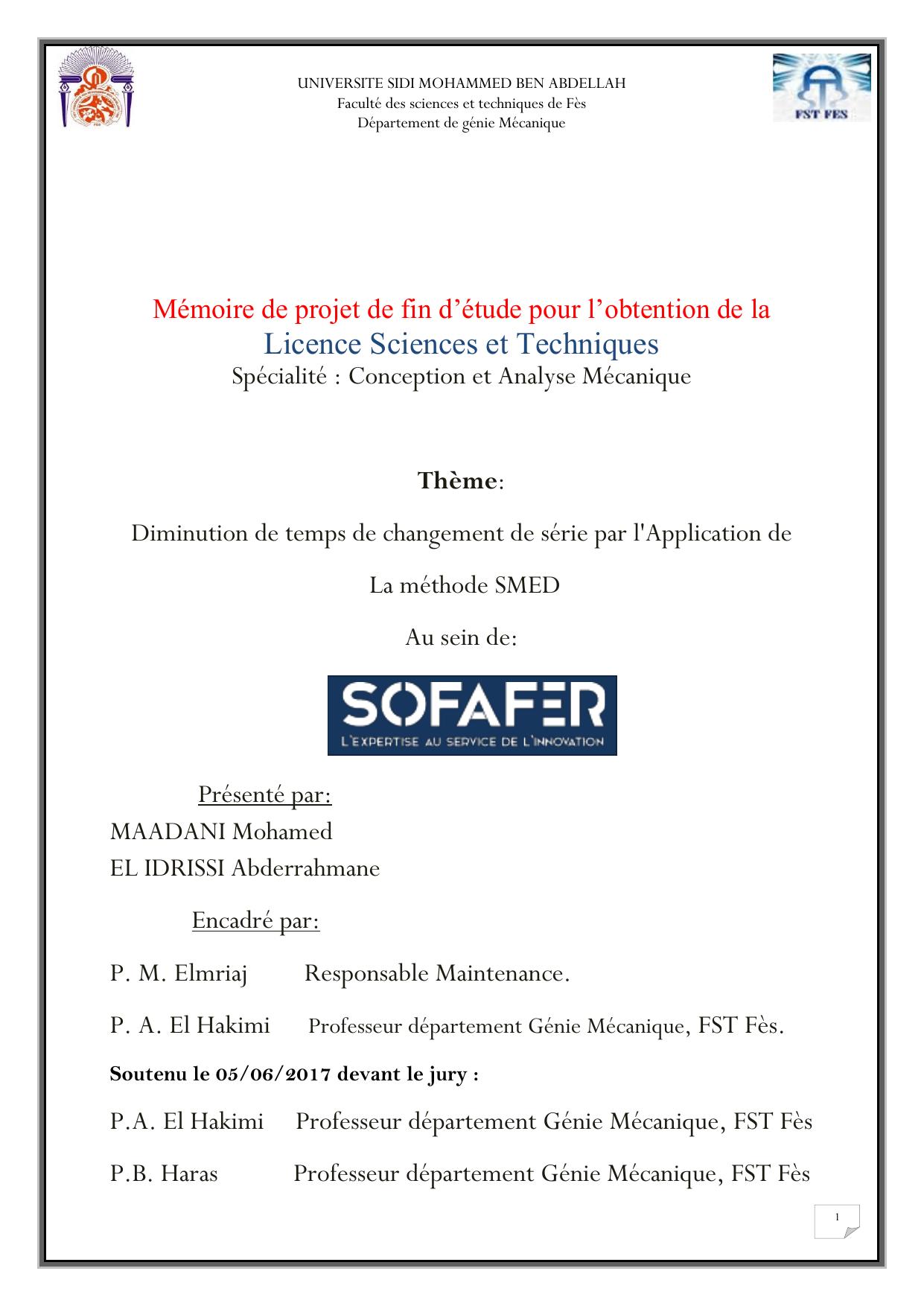 UNIVERSITE SIDI MOHAMMED BEN ABDELLAH
Faculté des sciences et techniques de Fès
Département de génie Mécanique

FST FES

Mémoire de projet de fin d'étude pour l'obtention de la
Licence Sciences et Techniques
Spécialité : Conception et Analyse Mécanique

Thème:

Diminution de temps de changement de série par l'Application de

La méthode SMED

Au sein de:

SOFAFER
L'EXPERTISE AU SERVICE DE L'INNOVATION

Présenté par:
MAADANI Mohamed
EL IDRISSI Abderrahmane

Encadré par:

P. M. Elmriaj Responsable Maintenance.

P. A. El Hakimi Professeur département Génie Mécanique, FST Fès.

Soutenu le 05/06/2017 devant le jury :

P.A. El Hakimi Professeur département Génie Mécanique, FST Fès

P.B. Haras Professeur département Génie Mécanique, FST Fès

1